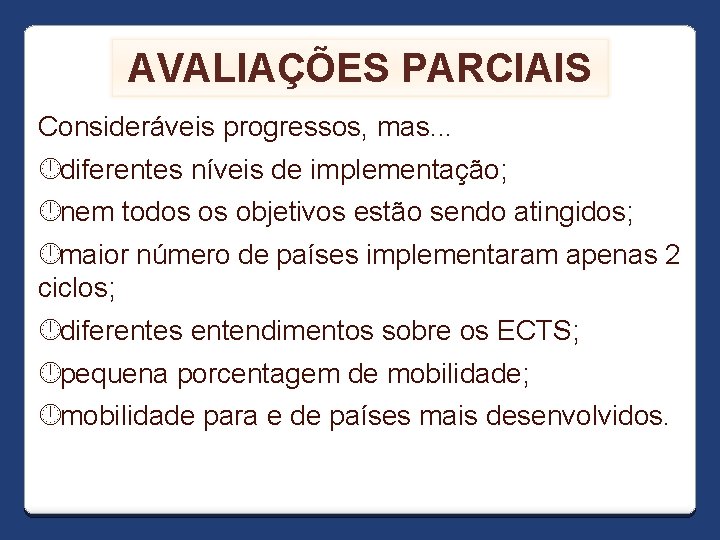 AVALIAÇÕES PARCIAIS

Consideráveis progressos, mas...

diferentes níveis de implementação;

nem todos os objetivos estão sendo atingidos;

maior número de países implementaram apenas 2 ciclos;

diferentes entendimentos sobre os ECTS;

pequena porcentagem de mobilidade;

mobilidade para e de países mais desenvolvidos.